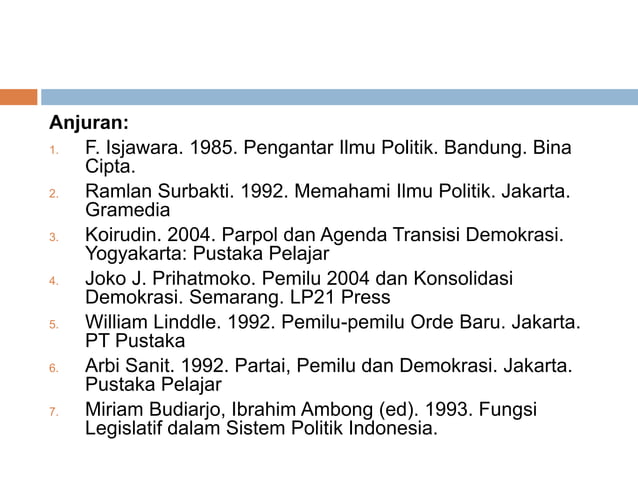 Anjuran:

1. F. Isjawara. 1985. Pengantar Ilmu Politik. Bandung. Bina Cipta.
2. Ramlan Surbakti. 1992. Memahami Ilmu Politik. Jakarta. Gramedia
3. Koirudin. 2004. Parpol dan Agenda Transisi Demokrasi. Yogyakarta: Pustaka Pelajar
4. Joko J. Prihatmoko. Pemilu 2004 dan Konsolidasi Demokrasi. Semarang. LP21 Press
5. William Linddle. 1992. Pemilu-pemilu Orde Baru. Jakarta. PT Pustaka
6. Arbi Sanit. 1992. Partai, Pemilu dan Demokrasi. Jakarta. Pustaka Pelajar
7. Miriam Budiarjo, Ibrahim Ambong (ed). 1993. Fungsi Legislatif dalam Sistem Politik Indonesia.